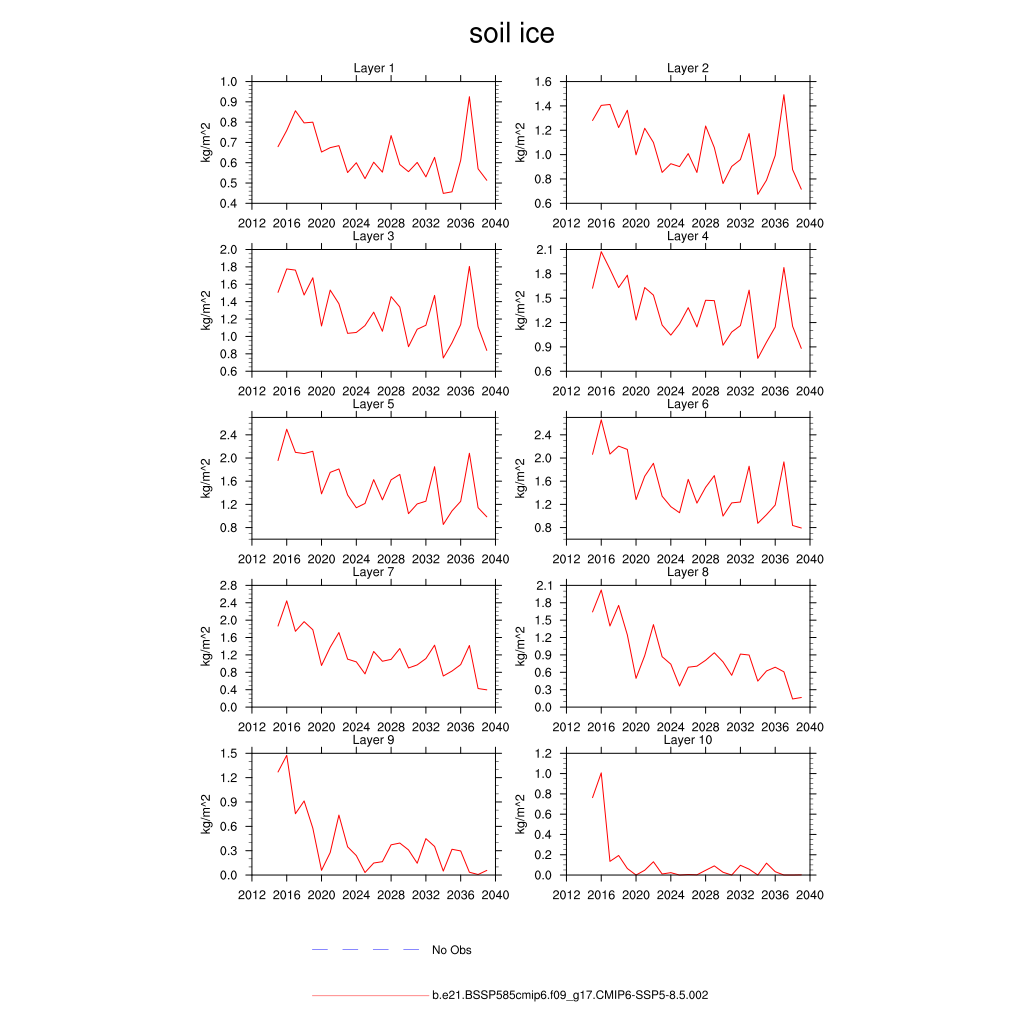 soil ice

Layer 1
kg/m^2
1.0
0.9
0.8
0.7
0.6
0.5
0.4
2012 2016 2020 2024 2028 2032 2036 2040

Layer 2
kg/m^2
1.6
1.4
1.2
1.0
0.8
0.6
2012 2016 2020 2024 2028 2032 2036 2040

Layer 3
kg/m^2
2.0
1.8
1.6
1.4
1.2
1.0
0.8
0.6
2012 2016 2020 2024 2028 2032 2036 2040

Layer 4
kg/m^2
2.1
1.8
1.5
1.2
0.9
0.6
2012 2016 2020 2024 2028 2032 2036 2040

Layer 5
kg/m^2
2.4
2.0
1.6
1.2
0.8
2012 2016 2020 2024 2028 2032 2036 2040

Layer 6
kg/m^2
2.4
2.0
1.6
1.2
0.8
2012 2016 2020 2024 2028 2032 2036 2040

Layer 7
kg/m^2
2.8
2.4
2.0
1.6
1.2
0.8
0.4
0.0
2012 2016 2020 2024 2028 2032 2036 2040

Layer 8
kg/m^2
2.1
1.8
1.5
1.2
0.9
0.6
0.3
0.0
2012 2016 2020 2024 2028 2032 2036 2040

Layer 9
kg/m^2
1.5
1.2
0.9
0.6
0.3
0.0
2012 2016 2020 2024 2028 2032 2036 2040

Layer 10
kg/m^2
1.2
1.0
0.8
0.6
0.4
0.2
0.0
2012 2016 2020 2024 2028 2032 2036 2040

No Obs

b.e21.BSSP585cmip6.f09_g17.CMIP6-SSP5-8.5.002